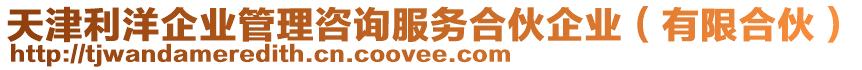 天津利洋企业管理咨询服务合伙企业（有限合伙）
http://tjwandameredith.cn.coovee.com